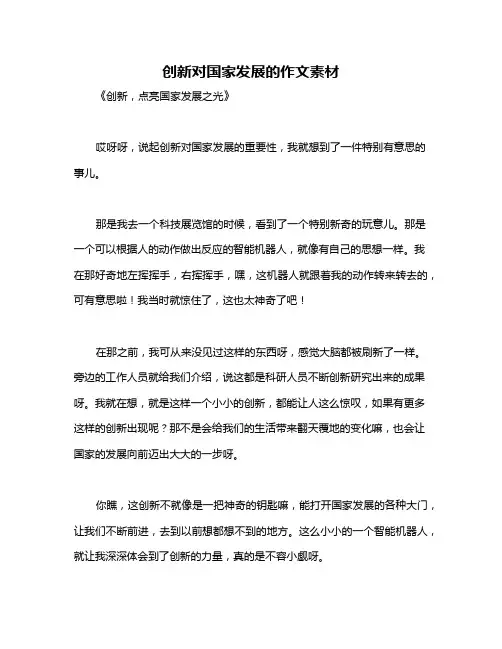 创新对国家发展的作文素材

《创新，点亮国家发展之光》

哎呀呀，说起创新对国家发展的重要性，我就想到了一件特别有意思的事儿。

那是我去一个科技展览馆的时候，看到了一个特别新奇的玩意儿。那是一个可以根据人的动作做出反应的智能机器人，就像有自己的思想一样。我在那好奇地左挥挥手，右挥挥手，嘿，这机器人就跟着我的动作转来转去的，可有意思啦！我当时就惊住了，这也太神奇了吧！

在那之前，我可从来没见过这样的东西呀，感觉大脑都被刷新了一样。旁边的工作人员就给我们介绍，说这都是科研人员不断创新研究出来的成果呀。我就在想，就是这样一个小小的创新，都能让人这么惊叹，如果有更多这样的创新出现呢？那不是会给我们的生活带来翻天覆地的变化嘛，也会让国家的发展向前迈出大大的一步呀。

你瞧，这创新不就像是一把神奇的钥匙嘛，能打开国家发展的各种大门，让我们不断前进，去到以前想都想不到的地方。这么小小的一个智能机器人，就让我深深体会到了创新的力量，真的是不容小觑呀。